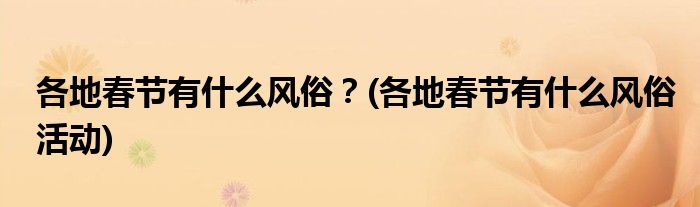 各地春节有什么风俗？(各地春节有什么风俗活动)